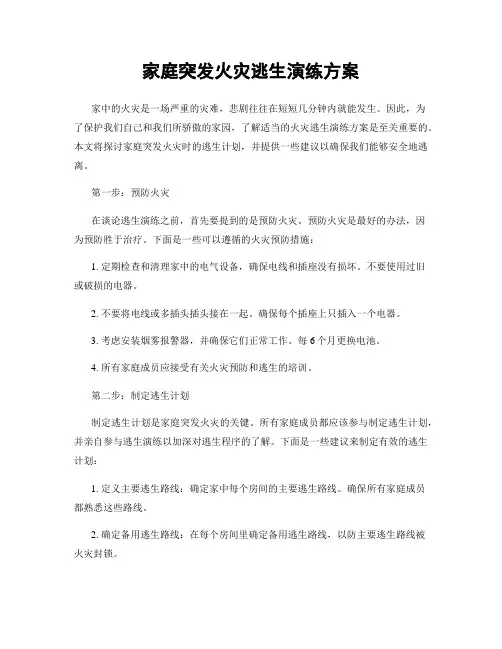 家庭突发火灾逃生演练方案

家中的火灾是一场严重的灾难，悲剧往往在短短几分钟内就能发生。因此，为了保护我们自己和我们所骄傲的家园，了解适当的火灾逃生演练方案是至关重要的。本文将探讨家庭突发火灾时的逃生计划，并提供一些建议以确保我们能够安全地逃离。

第一步：预防火灾

在谈论逃生演练之前，首先要提到的是预防火灾。预防火灾是最好的办法，因为预防胜于治疗。下面是一些可以遵循的火灾预防措施：

1. 定期检查和清理家中的电气设备，确保电线和插座没有损坏。不要使用过旧或破损的电器。

2. 不要将电线或多插头插头接在一起。确保每个插座上只插入一个电器。

3. 考虑安装烟雾报警器，并确保它们正常工作。每 6 个月更换电池。

4. 所有家庭成员应接受有关火灾预防和逃生的培训。

第二步：制定逃生计划

制定逃生计划是家庭突发火灾的关键。所有家庭成员都应该参与制定逃生计划，并亲自参与逃生演练以加深对逃生程序的了解。下面是一些建议来制定有效的逃生计划：

1. 定义主要逃生路线：确定家中每个房间的主要逃生路线。确保所有家庭成员都熟悉这些路线。

2. 确定备用逃生路线：在每个房间里确定备用逃生路线，以防主要逃生路线被火灾封锁。